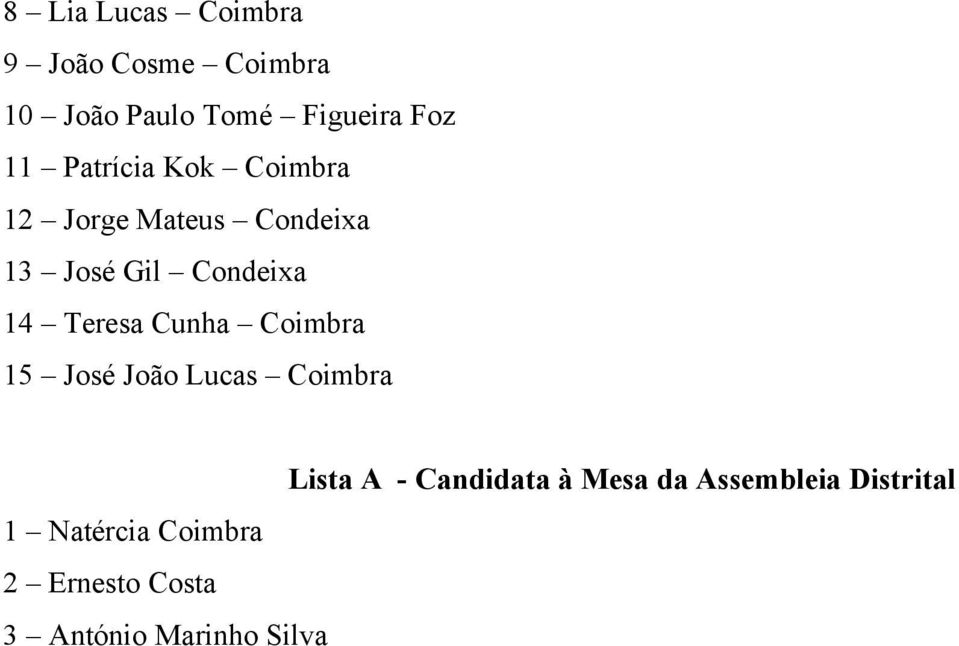 8 – Lia Lucas – Coimbra

9 – João Cosme – Coimbra

10 – João Paulo Tomé – Figueira Foz

11 – Patrícia Kok – Coimbra

12 – Jorge Mateus – Condeixa

13 – José Gil – Condeixa

14 – Teresa Cunha – Coimbra

15 – José João Lucas – Coimbra

Lista A - Candidata à Mesa da Assembleia Distrital

1 – Natércia Coimbra

2 – Ernesto Costa

3 – António Marinho Silva